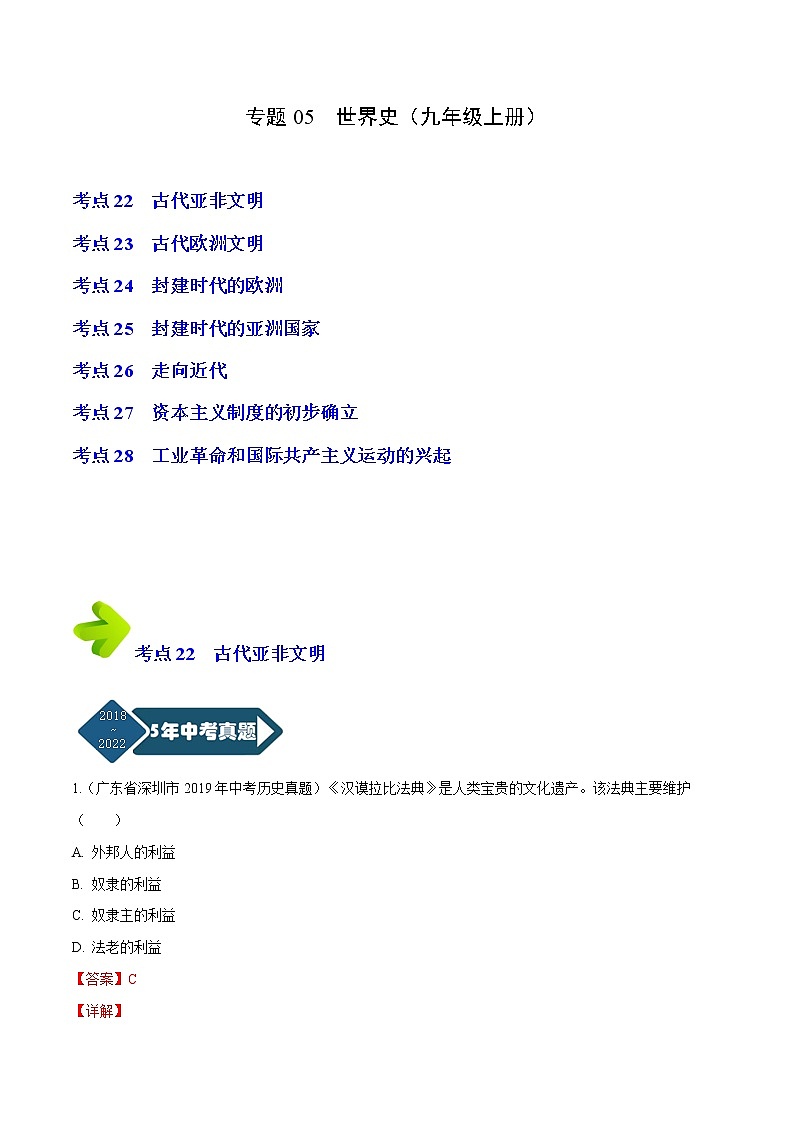 专题 05　世界史（九年级上册）

考点 22　古代亚非文明

考点 23　古代欧洲文明

考点 24　封建时代的欧洲

考点 25　封建时代的亚洲国家

考点 26　走向近代

考点 27　资本主义制度的初步确立

考点 28　工业革命和国际共产主义运动的兴起

考点 22　古代亚非文明

2018 ~ 2022

5年中考真题

1.（广东省深圳市 2019 年中考历史真题）《汉谟拉比法典》是人类宝贵的文化遗产。该法典主要维护（　　）

A. 外邦人的利益

B. 奴隶的利益

C. 奴隶主的利益

D. 法老的利益

【答案】C

【详解】